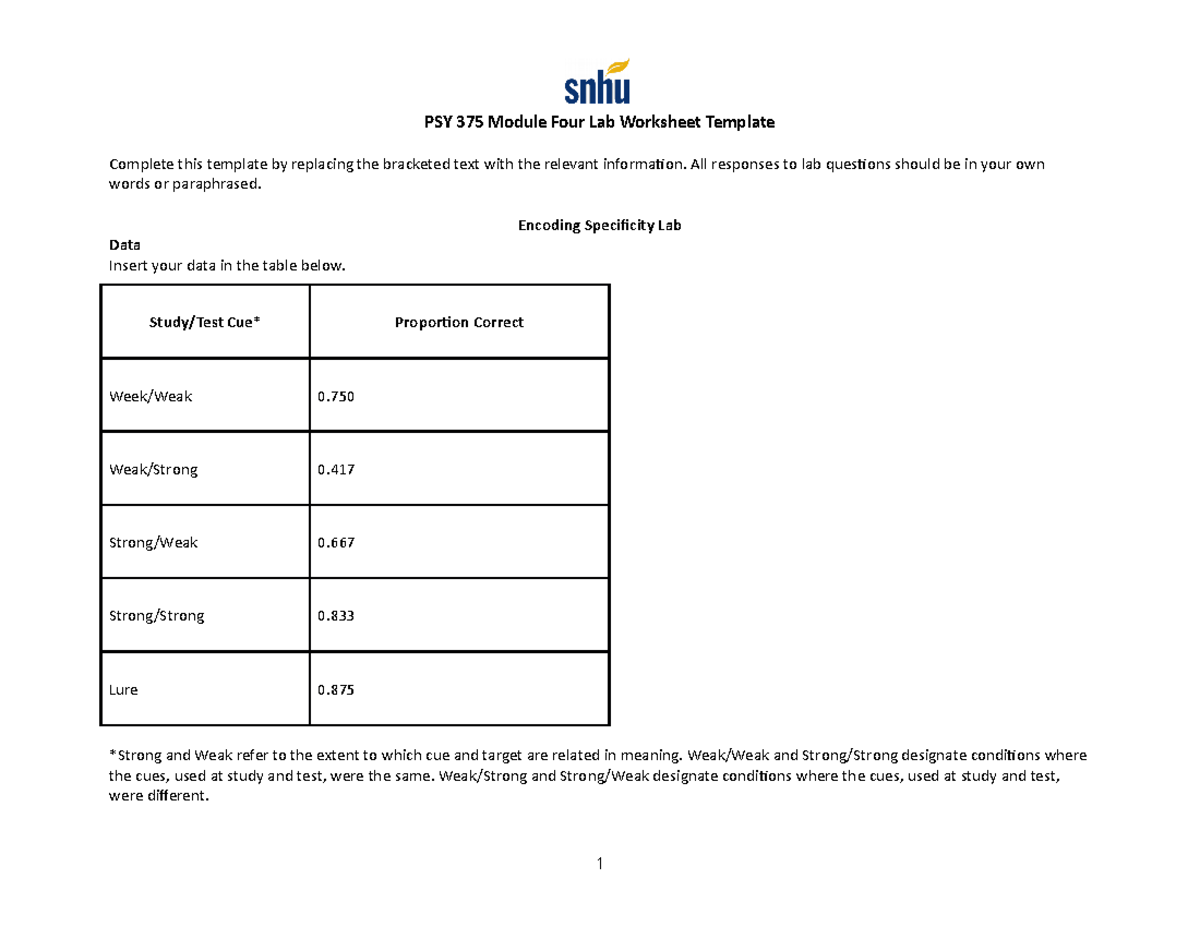 snhu

PSY 375 Module Four Lab Worksheet Template

Complete this template by replacing the bracketed text with the relevant information. All responses to lab questions should be in your own words or paraphrased.

Encoding Specificity Lab

Data
Insert your data in the table below.

| Study/Test Cue* | Proportion Correct |
|---|---|
| Week/Weak | 0.750 |
| Weak/Strong | 0.417 |
| Strong/Weak | 0.667 |
| Strong/Strong | 0.833 |
| Lure | 0.875 |

*Strong and Weak refer to the extent to which cue and target are related in meaning. Weak/Weak and Strong/Strong designate conditions where the cues, used at study and test, were the same. Weak/Strong and Strong/Weak designate conditions where the cues, used at study and test, were different.

1